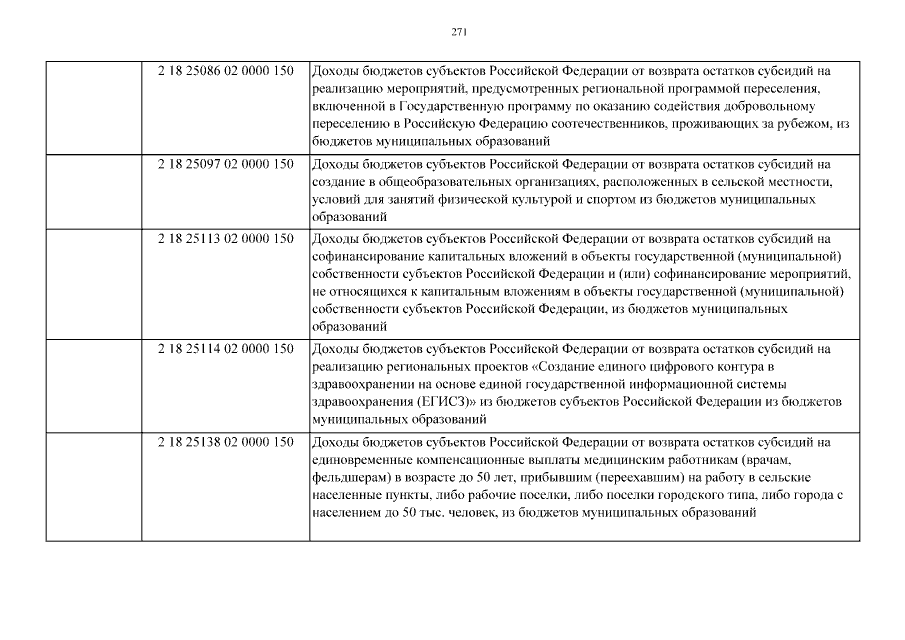 271

| | | |
|---|---|---|
| | 2 18 25086 02 0000 150 | Доходы бюджетов субъектов Российской Федерации от возврата остатков субсидий на реализацию мероприятий, предусмотренных региональной программой переселения, включенной в Государственную программу по оказанию содействия добровольному переселению в Российскую Федерацию соотечественников, проживающих за рубежом, из бюджетов муниципальных образований |
| | 2 18 25097 02 0000 150 | Доходы бюджетов субъектов Российской Федерации от возврата остатков субсидий на создание в общеобразовательных организациях, расположенных в сельской местности, условий для занятий физической культурой и спортом из бюджетов муниципальных образований |
| | 2 18 25113 02 0000 150 | Доходы бюджетов субъектов Российской Федерации от возврата остатков субсидий на софинансирование капитальных вложений в объекты государственной (муниципальной) собственности субъектов Российской Федерации и (или) софинансирование мероприятий, не относящихся к капитальным вложениям в объекты государственной (муниципальной) собственности субъектов Российской Федерации, из бюджетов муниципальных образований |
| | 2 18 25114 02 0000 150 | Доходы бюджетов субъектов Российской Федерации от возврата остатков субсидий на реализацию региональных проектов «Создание единого цифрового контура в здравоохранении на основе единой государственной информационной системы здравоохранения (ЕГИСЗ)» из бюджетов субъектов Российской Федерации из бюджетов муниципальных образований |
| | 2 18 25138 02 0000 150 | Доходы бюджетов субъектов Российской Федерации от возврата остатков субсидий на единовременные компенсационные выплаты медицинским работникам (врачам, фельдшерам) в возрасте до 50 лет, прибывшим (переехавшим) на работу в сельские населенные пункты, либо рабочие поселки, либо поселки городского типа, либо города с населением до 50 тыс. человек, из бюджетов муниципальных образований |